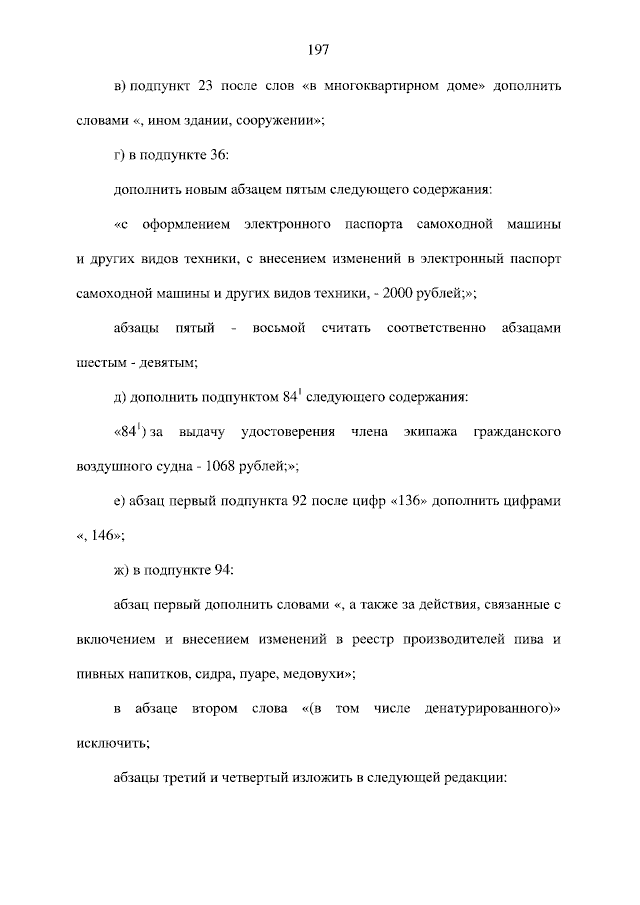 197

в) подпункт 23 после слов «в многоквартирном доме» дополнить словами «, ином здании, сооружении»;

г) в подпункте 36:

дополнить новым абзацем пятым следующего содержания:

«с оформлением электронного паспорта самоходной машины и других видов техники, с внесением изменений в электронный паспорт самоходной машины и других видов техники, - 2000 рублей;»;

абзацы пятый - восьмой считать соответственно абзацами шестым - девятым;

д) дополнить подпунктом $84^1$ следующего содержания:

«$84^1$) за выдачу удостоверения члена экипажа гражданского воздушного судна - 1068 рублей;»;

е) абзац первый подпункта 92 после цифр «136» дополнить цифрами «, 146»;

ж) в подпункте 94:

абзац первый дополнить словами «, а также за действия, связанные с включением и внесением изменений в реестр производителей пива и пивных напитков, сидра, пуаре, медовухи»;

в абзаце втором слова «(в том числе денатурированного)» исключить;

абзацы третий и четвертый изложить в следующей редакции: